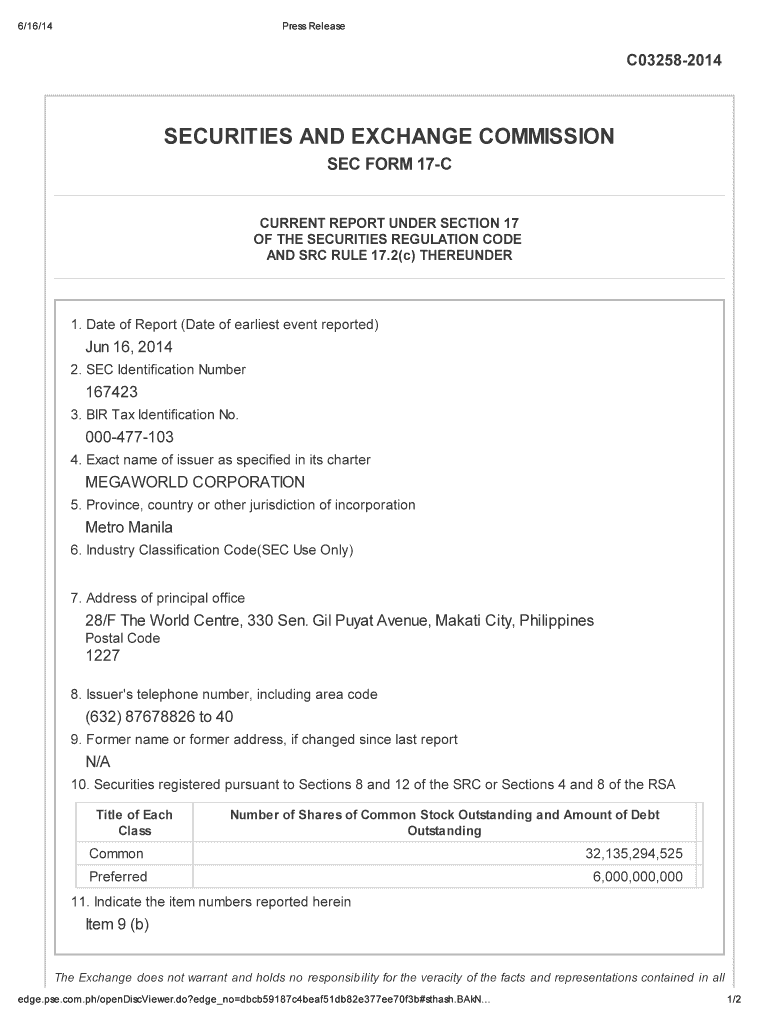 6/16/14 Press Release

C03258-2014

SECURITIES AND EXCHANGE COMMISSION

SEC FORM 17-C

CURRENT REPORT UNDER SECTION 17
OF THE SECURITIES REGULATION CODE
AND SRC RULE 17.2(c) THEREUNDER

1. Date of Report (Date of earliest event reported)
Jun 16, 2014
2. SEC Identification Number
167423
3. BIR Tax Identification No.
000-477-103
4. Exact name of issuer as specified in its charter
MEGAWORLD CORPORATION
5. Province, country or other jurisdiction of incorporation
Metro Manila
6. Industry Classification Code(SEC Use Only)

7. Address of principal office
28/F The World Centre, 330 Sen. Gil Puyat Avenue, Makati City, Philippines
Postal Code
1227
8. Issuer's telephone number, including area code
(632) 87678826 to 40
9. Former name or former address, if changed since last report
N/A
10. Securities registered pursuant to Sections 8 and 12 of the SRC or Sections 4 and 8 of the RSA

| Title of Each Class | Number of Shares of Common Stock Outstanding and Amount of Debt Outstanding |
|---|---|
| Common | 32,135,294,525 |
| Preferred | 6,000,000,000 |

11. Indicate the item numbers reported herein
Item 9 (b)

The Exchange does not warrant and holds no responsibility for the veracity of the facts and representations contained in all

edge.pse.com.ph/openDiscViewer.do?edge_no=dbcb59187c4beaf51db82e377ee70f3b#sthash.BAkN... 1/2